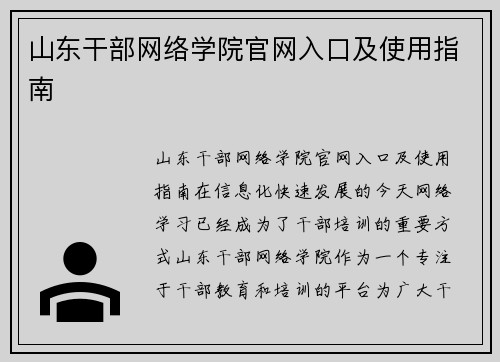 山东干部网络学院官网入口及使用指南

山东干部网络学院官网入口及使用指南在信息化快速发展的今天网络学习已经成为了干部培训的重要方式山东干部网络学院作为一个专注于干部教育和培训的平台为广大干